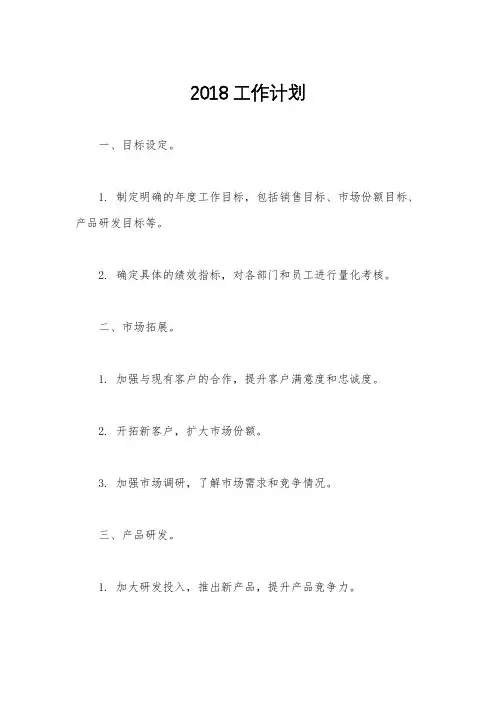 2018 工作计划

一、目标设定。

1. 制定明确的年度工作目标，包括销售目标、市场份额目标、产品研发目标等。

2. 确定具体的绩效指标，对各部门和员工进行量化考核。

二、市场拓展。

1. 加强与现有客户的合作，提升客户满意度和忠诚度。

2. 开拓新客户，扩大市场份额。

3. 加强市场调研，了解市场需求和竞争情况。

三、产品研发。

1. 加大研发投入，推出新产品，提升产品竞争力。